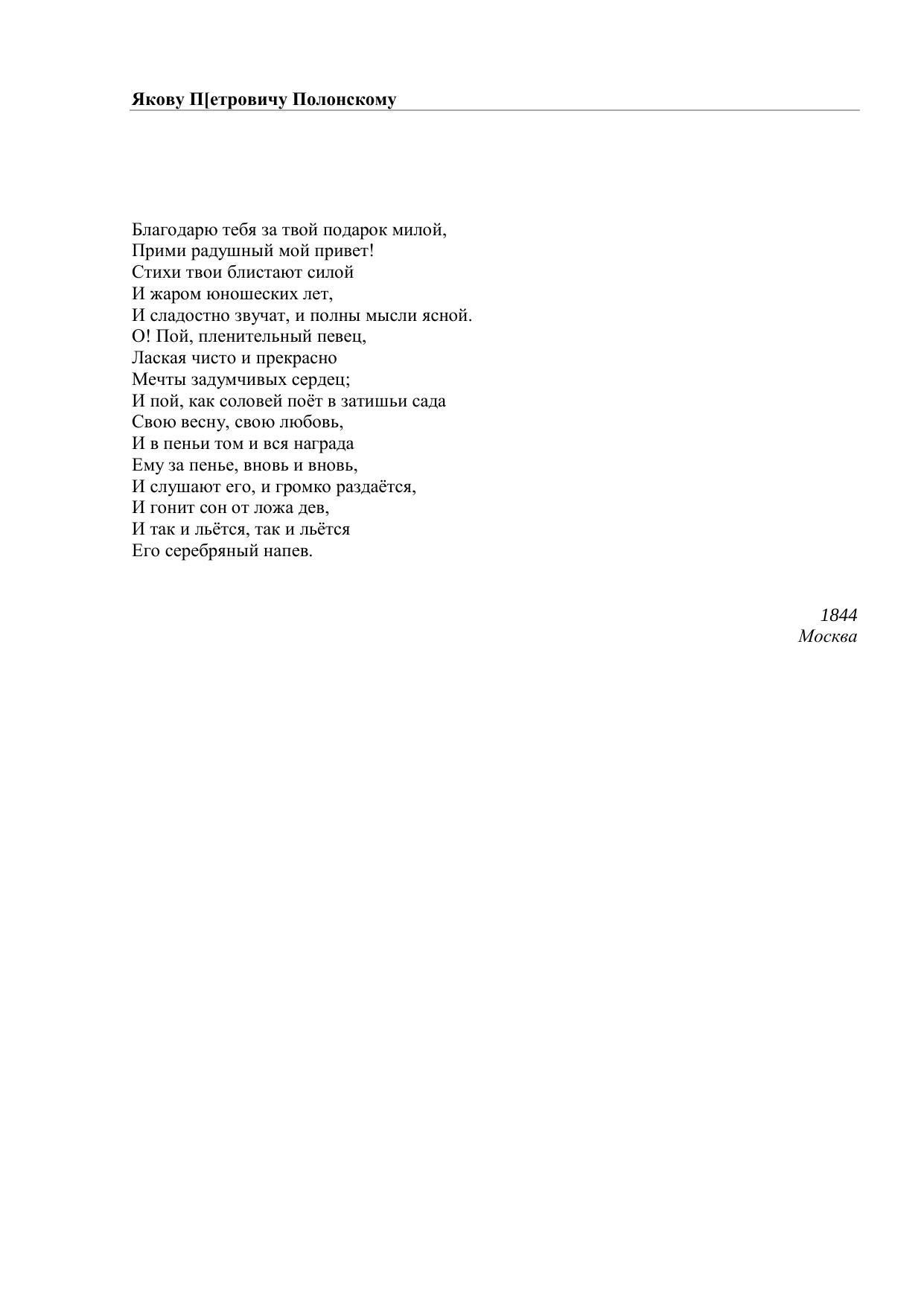 Якову П[етровичу Полонскому

Благодарю тебя за твой подарок милой,
Прими радушный мой привет!
Стихи твои блистают силой
И жаром юношеских лет,
И сладостно звучат, и полны мысли ясной.
О! Пой, пленительный певец,
Лаская чисто и прекрасно
Мечты задумчивых сердец;
И пой, как соловей поёт в затишьи сада
Свою весну, свою любовь,
И в пеньи том и вся награда
Ему за пенье, вновь и вновь,
И слушают его, и громко раздаётся,
И гонит сон от ложа дев,
И так и льётся, так и льётся
Его серебряный напев.

1844
Москва